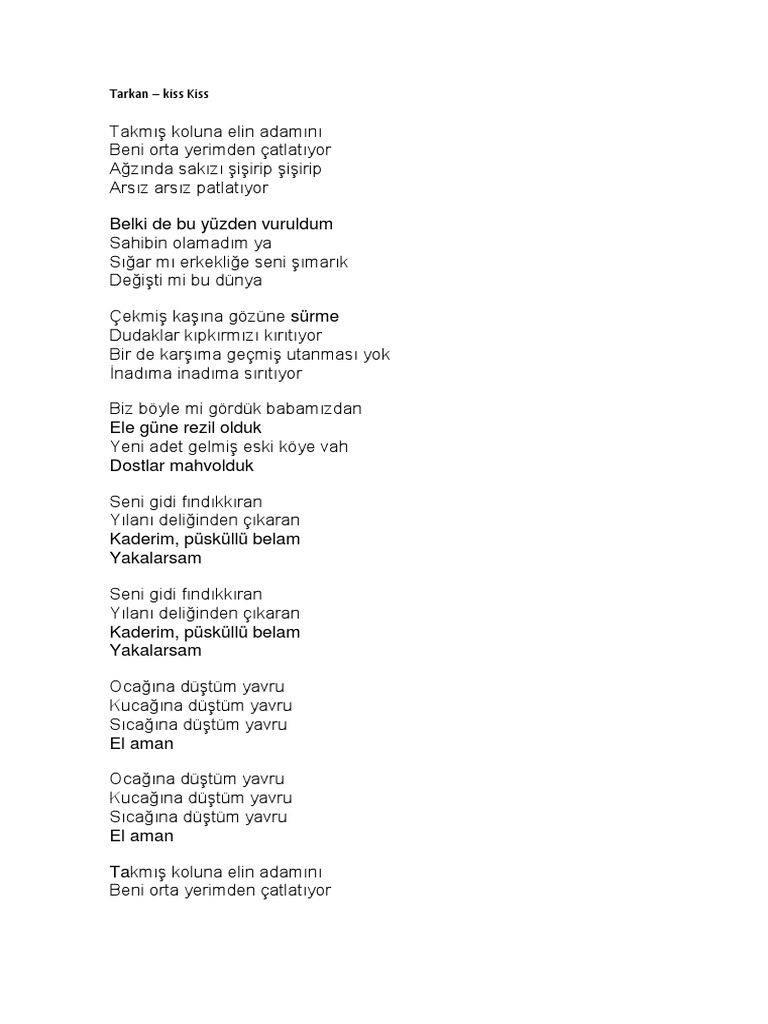 Tarkan – kiss Kiss

Takmış koluna elin adamını
Beni orta yerimden çatlatıyor
Ağzında sakızı şişirip şişirip
Arsız arsız patlatıyor

Belki de bu yüzden vuruldum
Sahibin olamadım ya
Sığar mı erkekliğe seni şımarık
Değişti mi bu dünya

Çekmiş kaşına gözüne sürme
Dudaklar kıpkırmızı kırıtıyor
Bir de karşıma geçmiş utanması yok
İnadıma inadıma sırıtıyor

Biz böyle mi gördük babamızdan
Ele güne rezil olduk
Yeni adet gelmiş eski köye vah
Dostlar mahvolduk

Seni gidi fındıkkıran
Yılanı deliğinden çıkaran
Kaderim, püsküllü belam
Yakalarsam

Seni gidi fındıkkıran
Yılanı deliğinden çıkaran
Kaderim, püsküllü belam
Yakalarsam

Ocağına düştüm yavru
Kucağına düştüm yavru
Sıcağına düştüm yavru
El aman

Ocağına düştüm yavru
Kucağına düştüm yavru
Sıcağına düştüm yavru
El aman

Takmış koluna elin adamını
Beni orta yerimden çatlatıyor